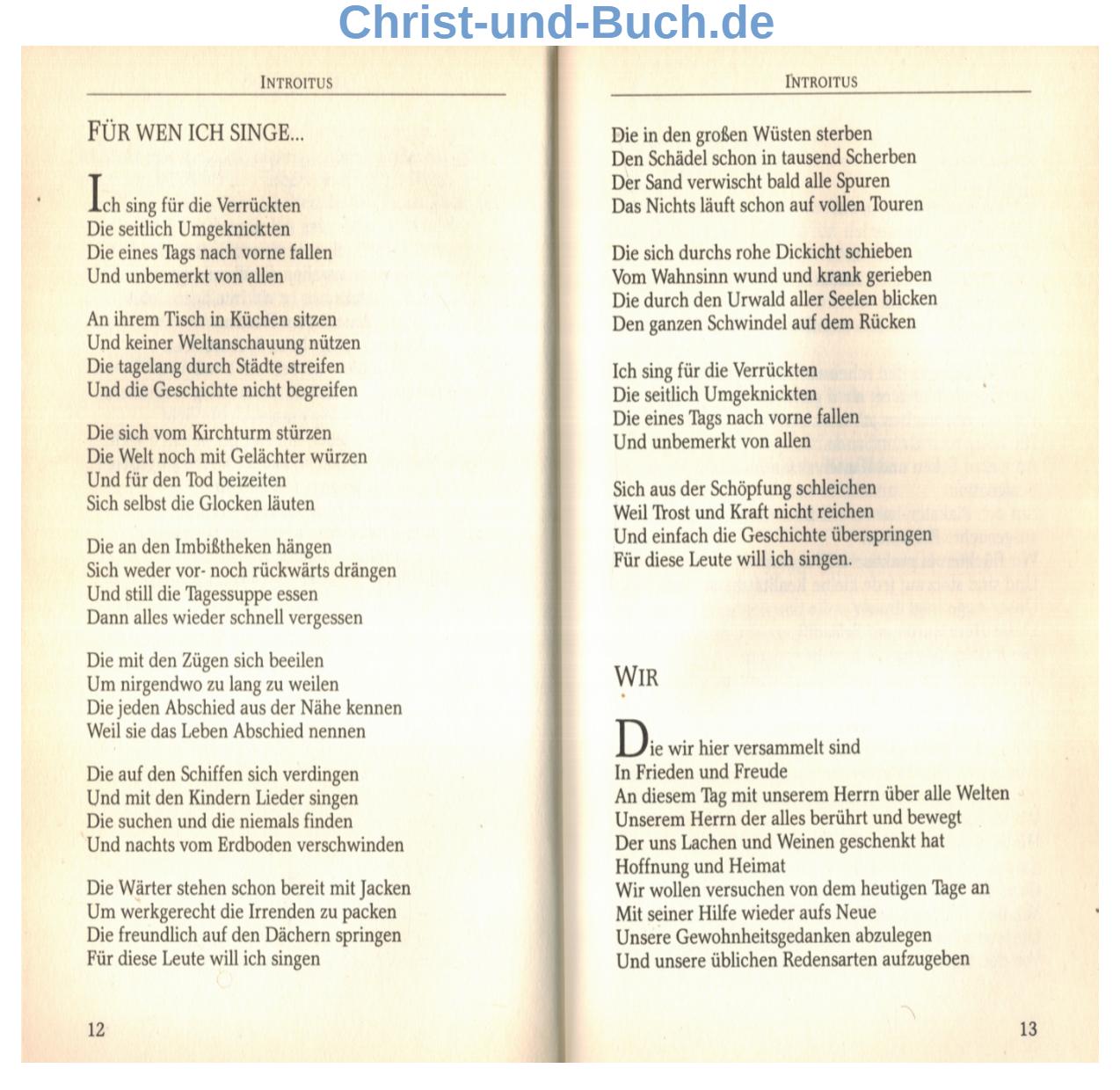 Christ-und-Buch.de

INTROITUS

FÜR WEN ICH SINGE...

Ich sing für die Verrückten
Die seitlich Umgeknickten
Die eines Tags nach vorne fallen
Und unbemerkt von allen

An ihrem Tisch in Küchen sitzen
Und keiner Weltanschauung nützen
Die tagelang durch Städte streifen
Und die Geschichte nicht begreifen

Die sich vom Kirchturm stürzen
Die Welt noch mit Gelächter würzen
Und für den Tod beizeiten
Sich selbst die Glocken läuten

Die an den Imbißtheken hängen
Sich weder vor- noch rückwärts drängen
Und still die Tagessuppe essen
Dann alles wieder schnell vergessen

Die mit den Zügen sich beeilen
Um nirgendwo zu lang zu weilen
Die jeden Abschied aus der Nähe kennen
Weil sie das Leben Abschied nennen

Die auf den Schiffen sich verdingen
Und mit den Kindern Lieder singen
Die suchen und die niemals finden
Und nachts vom Erdboden verschwinden

Die Wärter stehen schon bereit mit Jacken
Um werkgerecht die Irrenden zu packen
Die freundlich auf den Dächern springen
Für diese Leute will ich singen

12

INTROITUS

Die in den großen Wüsten sterben
Den Schädel schon in tausend Scherben
Der Sand verwischt bald alle Spuren
Das Nichts läuft schon auf vollen Touren

Die sich durchs rohe Dickicht schieben
Vom Wahnsinn wund und krank gerieben
Die durch den Urwald aller Seelen blicken
Den ganzen Schwindel auf dem Rücken

Ich sing für die Verrückten
Die seitlich Umgeknickten
Die eines Tags nach vorne fallen
Und unbemerkt von allen

Sich aus der Schöpfung schleichen
Weil Trost und Kraft nicht reichen
Und einfach die Geschichte überspringen
Für diese Leute will ich singen.

WIR

Die wir hier versammelt sind
In Frieden und Freude
An diesem Tag mit unserem Herrn über alle Welten
Unserem Herrn der alles berührt und bewegt
Der uns Lachen und Weinen geschenkt hat
Hoffnung und Heimat
Wir wollen versuchen von dem heutigen Tage an
Mit seiner Hilfe wieder aufs Neue
Unsere Gewohnheitsgedanken abzulegen
Und unsere üblichen Redensarten aufzugeben

13